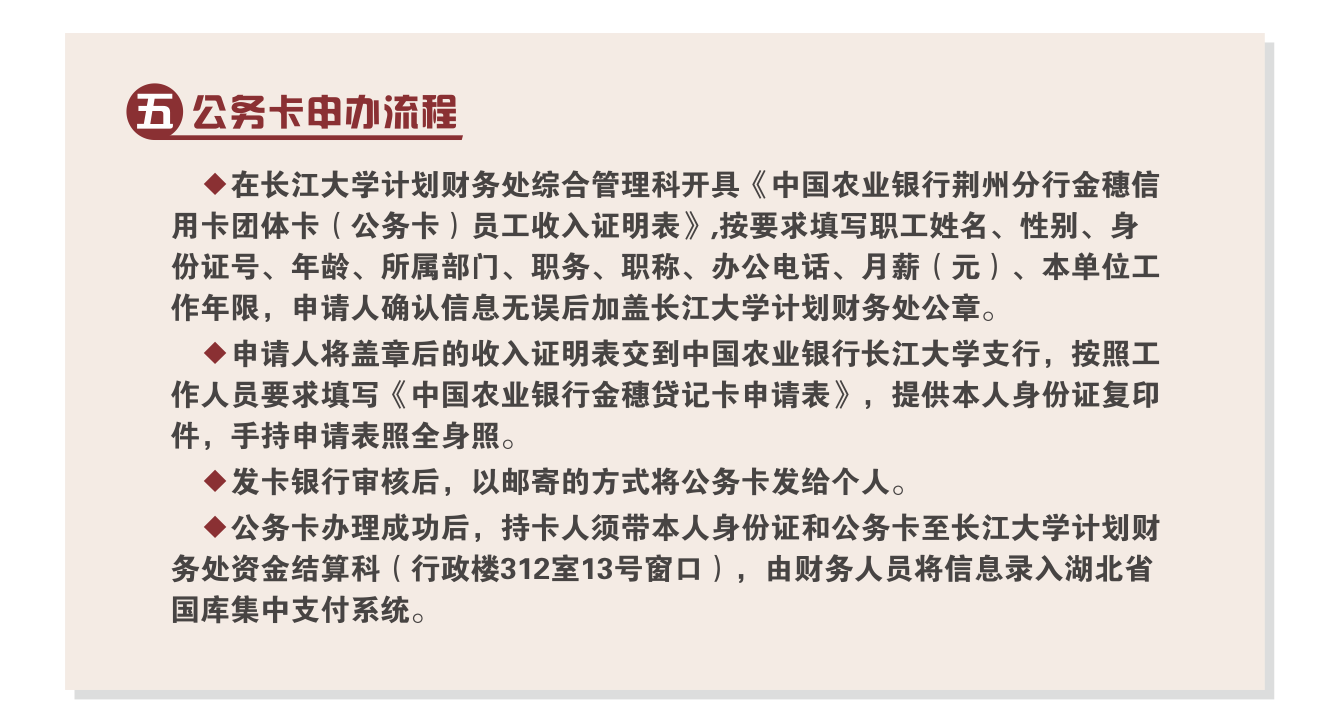 五 公务卡申办流程

◆在长江大学计划财务处综合管理科开具《中国农业银行荆州分行金穗信用卡团体卡（公务卡）员工收入证明表》,按要求填写职工姓名、性别、身份证号、年龄、所属部门、职务、职称、办公电话、月薪（元）、本单位工作年限，申请人确认信息无误后加盖长江大学计划财务处公章。

◆申请人将盖章后的收入证明表交到中国农业银行长江大学支行，按照工作人员要求填写《中国农业银行金穗贷记卡申请表》，提供本人身份证复印件，手持申请表照全身照。

◆发卡银行审核后，以邮寄的方式将公务卡发给个人。

◆公务卡办理成功后，持卡人须带本人身份证和公务卡至长江大学计划财务处资金结算科（行政楼312室13号窗口），由财务人员将信息录入湖北省国库集中支付系统。